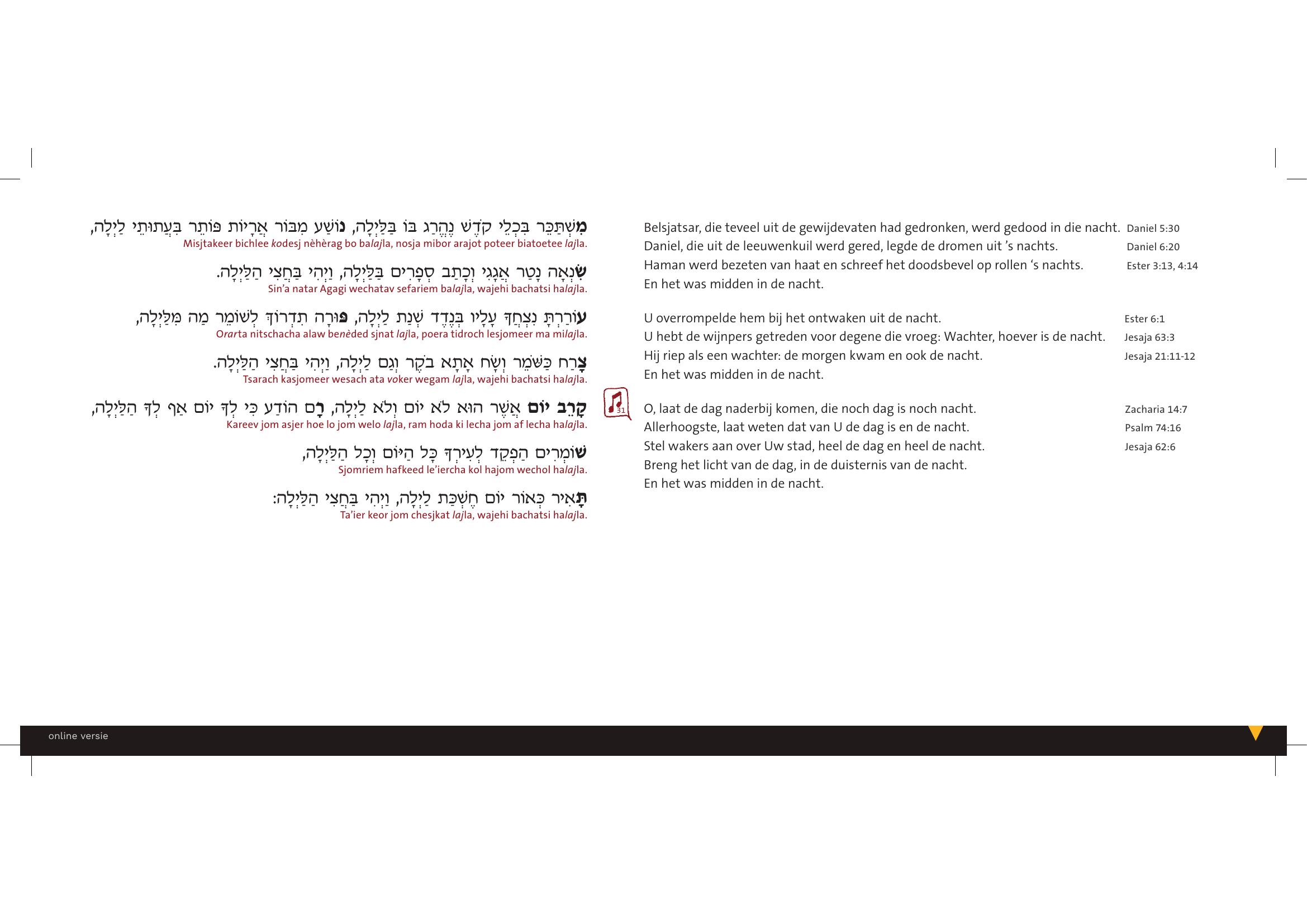 מִשְׁתַּכֵּר בִּכְלֵי קֹדֶשׁ נֶהֱרַג בּוֹ בַּלַּיְלָה, נוֹשַׁע מִבּוֹר אֲרָיוֹת פּוֹתֵר בִּעֲתוּתֵי לַיְלָה,
Misjtakeer bichlee kodesj nèhèrag bo balajla, nosja mibor arajot poteer biatoetee lajla.

שִׂנְאָה נָטַר אֲגָגִי וְכָתַב סְפָרִים בַּלַּיְלָה, וַיְהִי בַּחֲצִי הַלַּיְלָה.
Sin'a natar Agagi wechatav sefariem balajla, wajehi bachatsi halajla.

עוֹרַרְתָּ נִצְחֲךָ עָלָיו בְּנֶדֶד שְׁנַת לַיְלָה, פּוּרָה תִדְרוֹךְ לְשׁוֹמֵר מַה מִּלַּיְלָה,
Orarta nitschacha alaw benèded sjnat lajla, poera tidroch lesjomeer ma milajla.

צָרַח כַּשֹּׁמֵר וְשָׂח אָתָא בֹקֶר וְגַם לַיְלָה, וַיְהִי בַּחֲצִי הַלַּיְלָה.
Tsarach kasjomeer wesach ata voker wegam lajla, wajehi bachatsi halajla.

קָרֵב יוֹם אֲשֶׁר הוּא לֹא יוֹם וְלֹא לַיְלָה, רָם הוֹדַע כִּי לְךָ יוֹם אַף לְךָ הַלַּיְלָה,
Kareev jom asjer hoe lo jom welo lajla, ram hoda ki lecha jom af lecha halajla.

שׁוֹמְרִים הַפְקֵד לְעִירְךָ כָּל הַיּוֹם וְכָל הַלַּיְלָה,
Sjomriem hafkeed le'iercha kol hajom wechol halajla.

תָּאִיר כְּאוֹר יוֹם חֶשְׁכַּת לַיְלָה, וַיְהִי בַּחֲצִי הַלַּיְלָה:
Ta'ier keor jom chesjkat lajla, wajehi bachatsi halajla.

31

Belsjatsar, die teveel uit de gewijdevaten had gedronken, werd gedood in die nacht. Daniel 5:30
Daniel, die uit de leeuwenkuil werd gered, legde de dromen uit 's nachts. Daniel 6:20
Haman werd bezeten van haat en schreef het doodsbevel op rollen 's nachts. Ester 3:13, 4:14
En het was midden in de nacht.

U overrompelde hem bij het ontwaken uit de nacht. Ester 6:1
U hebt de wijnpers getreden voor degene die vroeg: Wachter, hoever is de nacht. Jesaja 63:3
Hij riep als een wachter: de morgen kwam en ook de nacht. Jesaja 21:11-12
En het was midden in de nacht.

O, laat de dag naderbij komen, die noch dag is noch nacht. Zacharia 14:7
Allerhoogste, laat weten dat van U de dag is en de nacht. Psalm 74:16
Stel wakers aan over Uw stad, heel de dag en heel de nacht. Jesaja 62:6
Breng het licht van de dag, in de duisternis van de nacht.
En het was midden in de nacht.

online versie